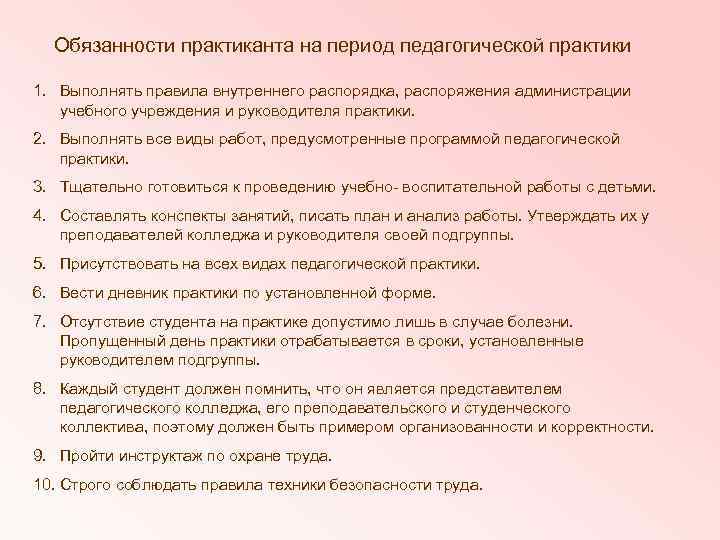 Обязанности практиканта на период педагогической практики

1. Выполнять правила внутреннего распорядка, распоряжения администрации учебного учреждения и руководителя практики.

2. Выполнять все виды работ, предусмотренные программой педагогической практики.

3. Тщательно готовиться к проведению учебно- воспитательной работы с детьми.

4. Составлять конспекты занятий, писать план и анализ работы. Утверждать их у преподавателей колледжа и руководителя своей подгруппы.

5. Присутствовать на всех видах педагогической практики.

6. Вести дневник практики по установленной форме.

7. Отсутствие студента на практике допустимо лишь в случае болезни. Пропущенный день практики отрабатывается в сроки, установленные руководителем подгруппы.

8. Каждый студент должен помнить, что он является представителем педагогического колледжа, его преподавательского и студенческого коллектива, поэтому должен быть примером организованности и корректности.

9. Пройти инструктаж по охране труда.

10. Строго соблюдать правила техники безопасности труда.